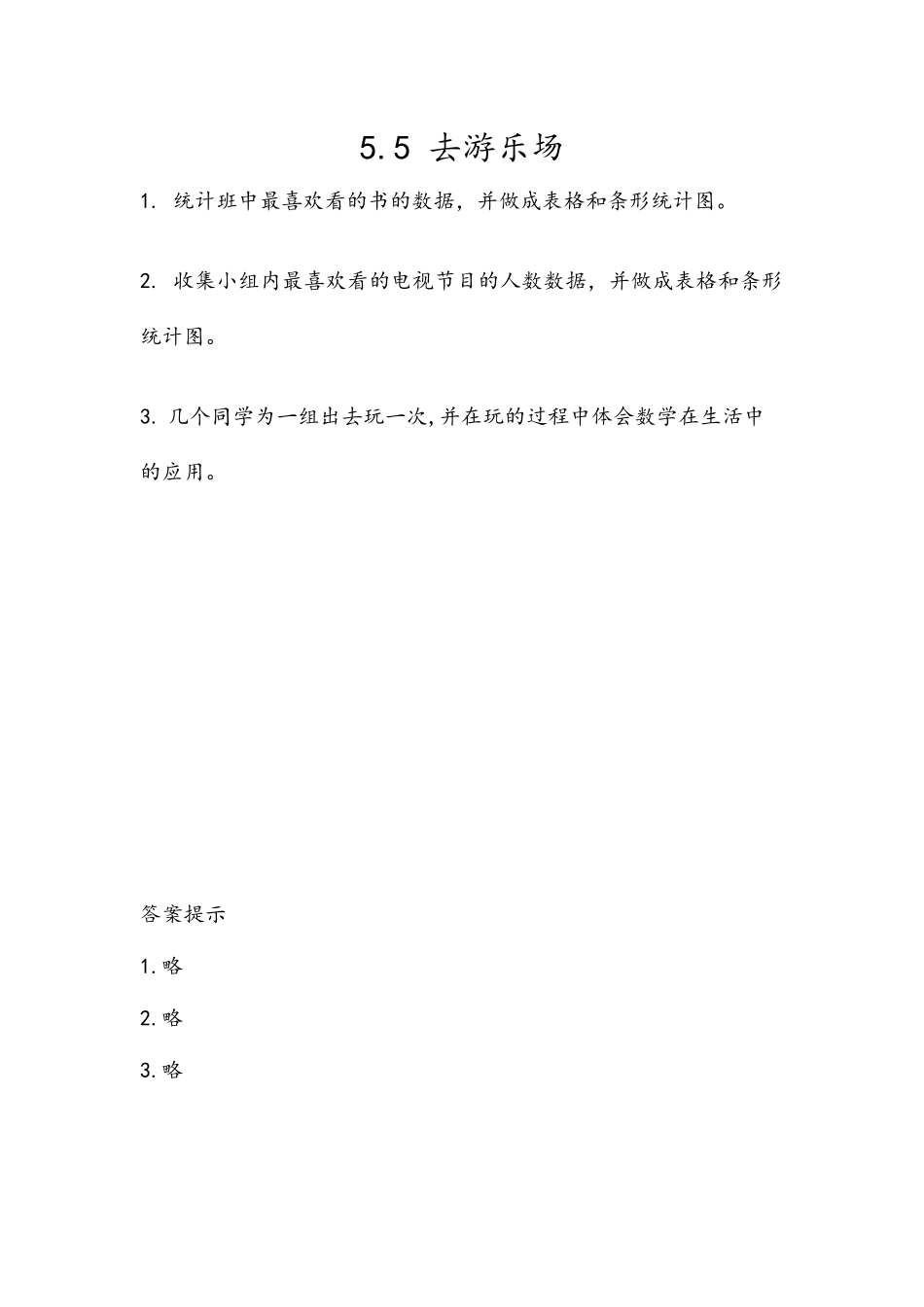 5.5 去游乐场

1. 统计班中最喜欢看的书的数据，并做成表格和条形统计图。

2. 收集小组内最喜欢看的电视节目的人数数据，并做成表格和条形统计图。

3. 几个同学为一组出去玩一次,并在玩的过程中体会数学在生活中的应用。

答案提示

1.略

2.略

3.略